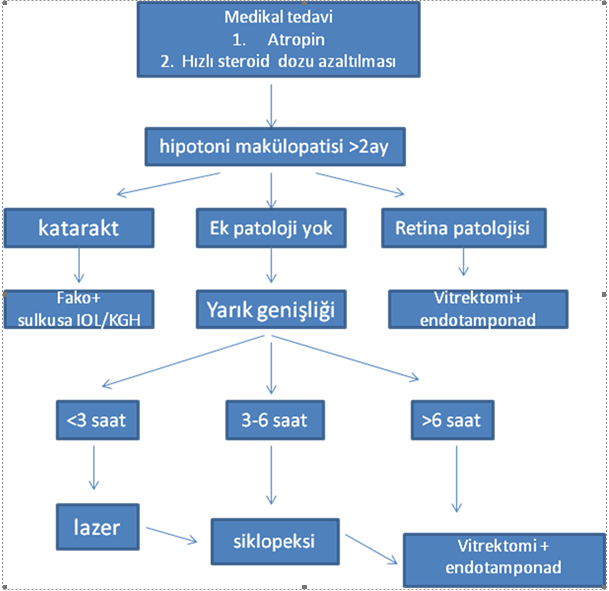 Medikal tedavi
1. Atropin
2. Hızlı steroid dozu azaltılması

hipotoni makülopatisi >2ay

katarakt

Ek patoloji yok

Retina patolojisi

Fako+
sulkusa IOL/KGH

Yarık genişliği

Vitrektomi+
endotamponad

<3 saat

3-6 saat

>6 saat

lazer

siklopeksi

Vitrektomi +
endotamponad